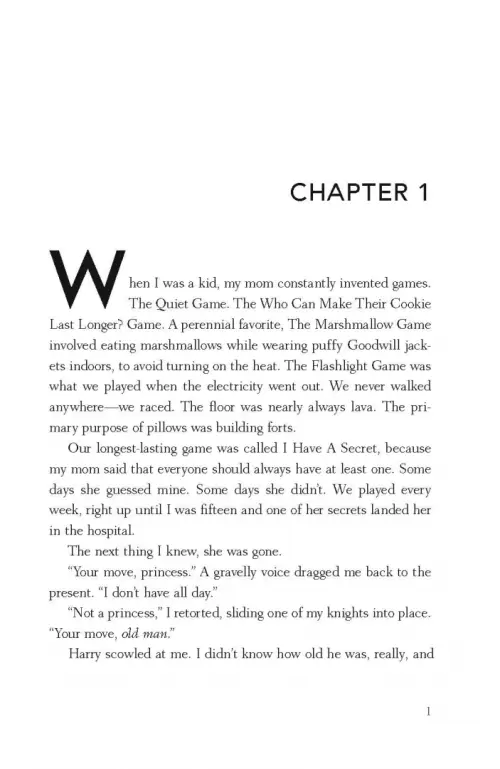 CHAPTER 1

When I was a kid, my mom constantly invented games. The Quiet Game. The Who Can Make Their Cookie Last Longer? Game. A perennial favorite, The Marshmallow Game involved eating marshmallows while wearing puffy Goodwill jackets indoors, to avoid turning on the heat. The Flashlight Game was what we played when the electricity went out. We never walked anywhere—we raced. The floor was nearly always lava. The primary purpose of pillows was building forts.

Our longest-lasting game was called I Have A Secret, because my mom said that everyone should always have at least one. Some days she guessed mine. Some days she didn't. We played every week, right up until I was fifteen and one of her secrets landed her in the hospital.

The next thing I knew, she was gone.

"Your move, princess." A gravelly voice dragged me back to the present. "I don't have all day."

"Not a princess," I retorted, sliding one of my knights into place. "Your move, old man."

Harry scowled at me. I didn't know how old he was, really, and

1